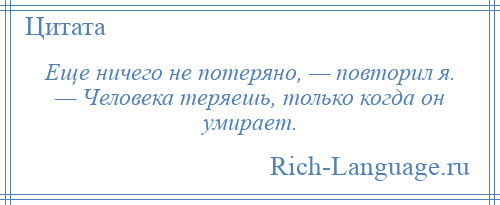 Цитата

Еще ничего не потеряно, — повторил я. — Человека теряешь, только когда он умирает.

Rich-Language.ru